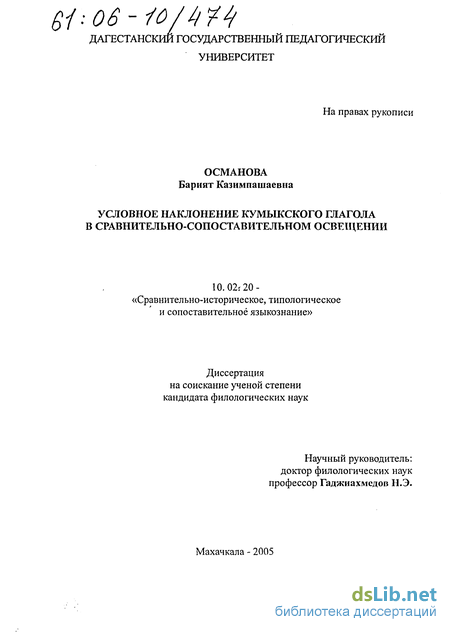 61:06-10/474

ДАГЕСТАНСКИЙ ГОСУДАРСТВЕННЫЙ ПЕДАГОГИЧЕСКИЙ УНИВЕРСИТЕТ

На правах рукописи

ОСМАНОВА
Барият Казимпашаевна

УСЛОВНОЕ НАКЛОНЕНИЕ КУМЫКСКОГО ГЛАГОЛА В СРАВНИТЕЛЬНО-СОПОСТАВИТЕЛЬНОМ ОСВЕЩЕНИИ

10. 02: 20 -
«Сравнительно-историческое, типологическое и сопоставительное языкознание»

Диссертация
на соискание ученой степени
кандидата филологических наук

Научный руководитель:
доктор филологических наук
профессор Гаджиахмедов Н.Э.

Махачкала - 2005

dsLib.net
библиотека диссертаций